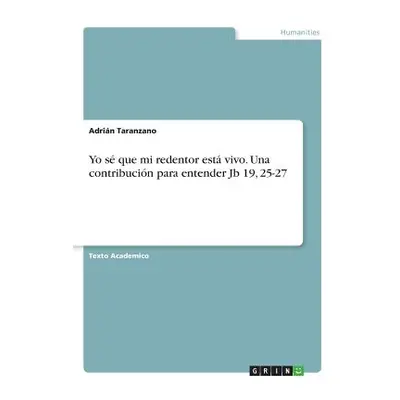 Humanities

Adrián Taranzano

Yo sé que mi redentor está vivo. Una contribución para entender Jb 19, 25-27

Texto Academico

GRIN